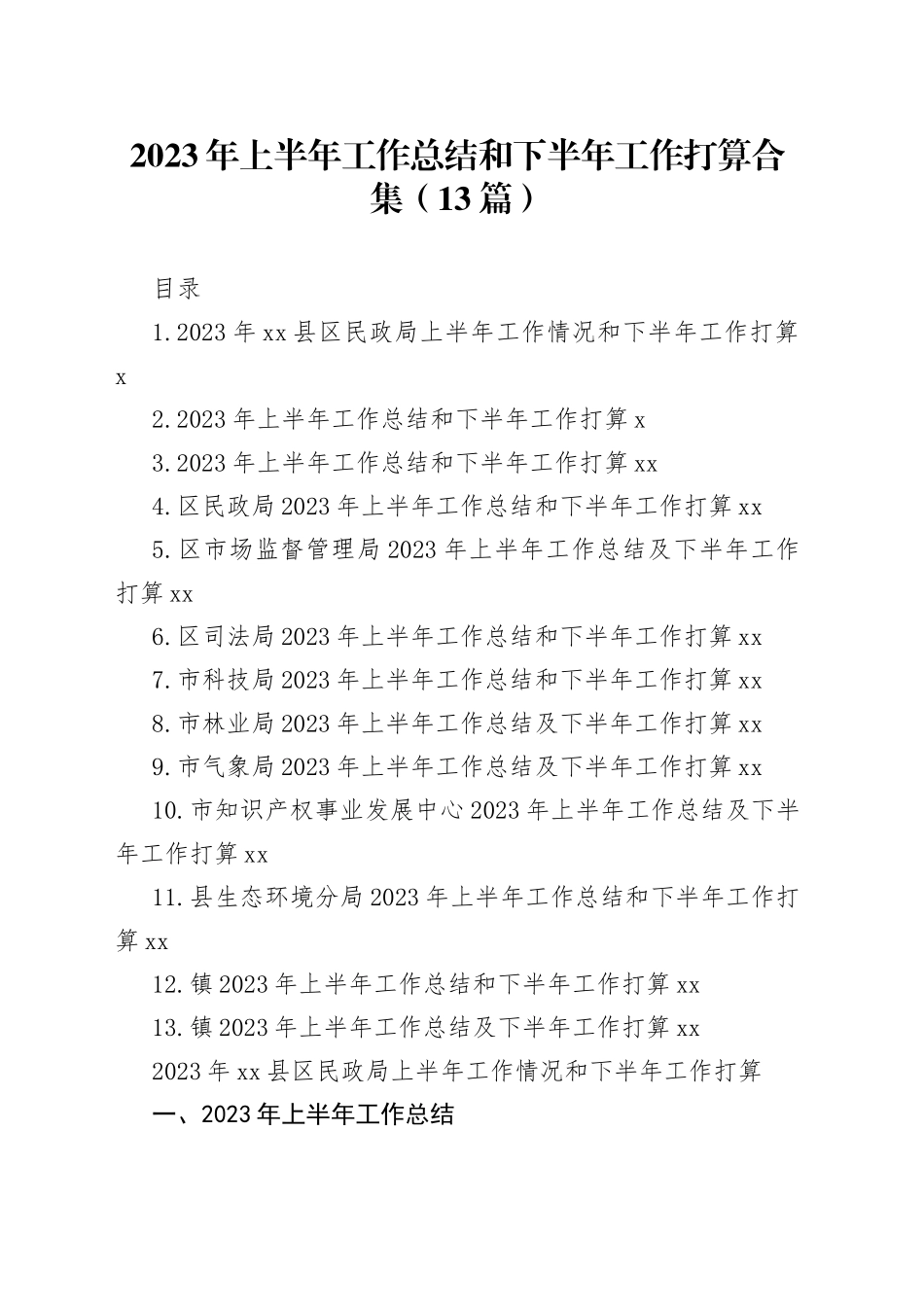 2023年上半年工作总结和下半年工作打算合集（13篇）

目录

1.2023年xx县区民政局上半年工作情况和下半年工作打算x

2.2023年上半年工作总结和下半年工作打算x

3.2023年上半年工作总结和下半年工作打算xx

4.区民政局2023年上半年工作总结和下半年工作打算xx

5.区市场监督管理局2023年上半年工作总结及下半年工作打算xx

6.区司法局2023年上半年工作总结和下半年工作打算xx

7.市科技局2023年上半年工作总结和下半年工作打算xx

8.市林业局2023年上半年工作总结及下半年工作打算xx

9.市气象局2023年上半年工作总结及下半年工作打算xx

10.市知识产权事业发展中心2023年上半年工作总结及下半年工作打算xx

11.县生态环境分局2023年上半年工作总结和下半年工作打算xx

12.镇2023年上半年工作总结和下半年工作打算xx

13.镇2023年上半年工作总结及下半年工作打算xx

2023年xx县区民政局上半年工作情况和下半年工作打算

一、2023年上半年工作总结